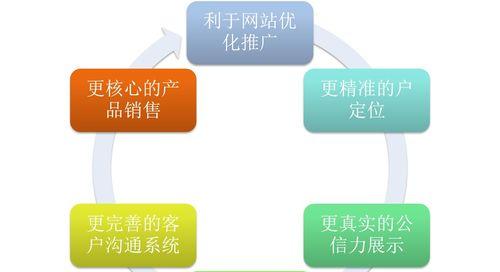 利于网站优化推广

更精准的户定位

更真实的公信力展示

更完善的客户沟通系统

更核心的产品销售